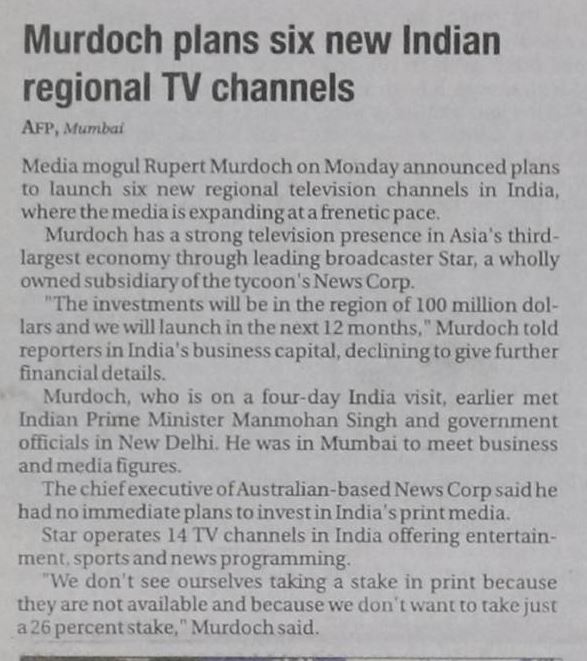 Murdoch plans six new Indian regional TV channels

AFP, Mumbai

Media mogul Rupert Murdoch on Monday announced plans to launch six new regional television channels in India, where the media is expanding at a frenetic pace.

Murdoch has a strong television presence in Asia's third-largest economy through leading broadcaster Star, a wholly owned subsidiary of the tycoon's News Corp.

"The investments will be in the region of 100 million dollars and we will launch in the next 12 months," Murdoch told reporters in India's business capital, declining to give further financial details.

Murdoch, who is on a four-day India visit, earlier met Indian Prime Minister Manmohan Singh and government officials in New Delhi. He was in Mumbai to meet business and media figures.

The chief executive of Australian-based News Corp said he had no immediate plans to invest in India's print media.

Star operates 14 TV channels in India offering entertainment, sports and news programming.

"We don't see ourselves taking a stake in print because they are not available and because we don't want to take just a 26 percent stake," Murdoch said.